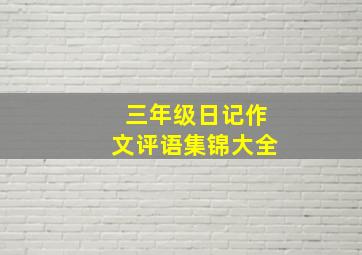 三年级日记作文评语集锦大全